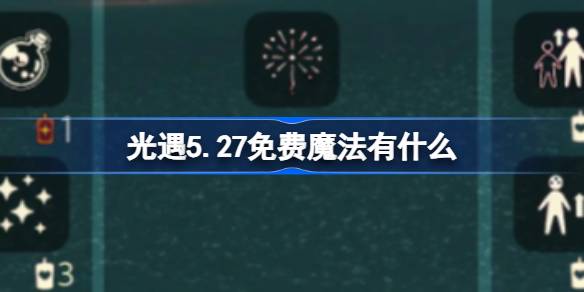 1

光遇5.27免费魔法有什么

3